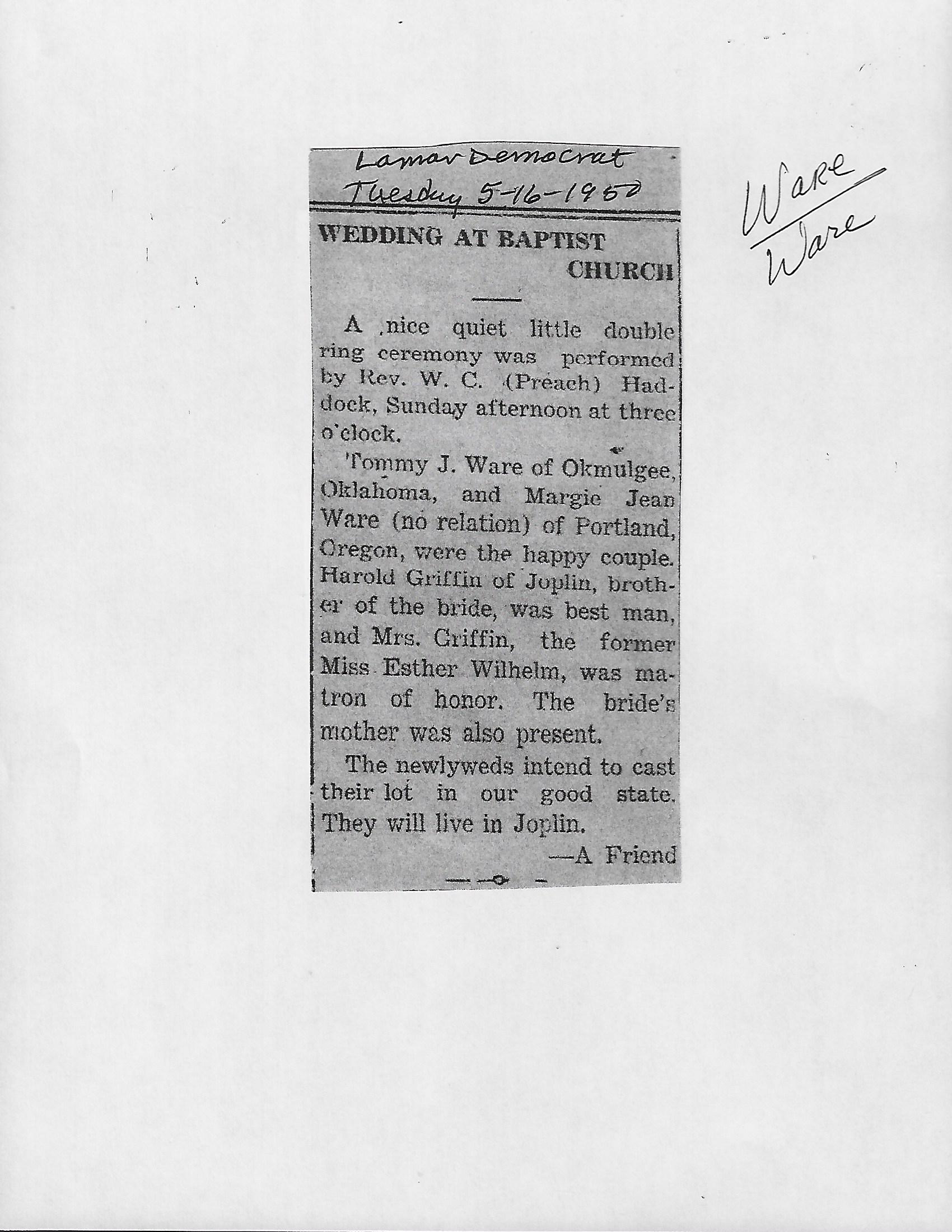 Lamar Democrat
Tuesday 5-16-1950

Ware
Ware

WEDDING AT BAPTIST CHURCH

A nice quiet little double ring ceremony was performed by Rev. W. C. (Preach) Haddock, Sunday afternoon at three o'clock.

Tommy J. Ware of Okmulgee, Oklahoma, and Margie Jean Ware (no relation) of Portland, Oregon, were the happy couple. Harold Griffin of Joplin, brother of the bride, was best man, and Mrs. Griffin, the former Miss Esther Wilhelm, was matron of honor. The bride's mother was also present.

The newlyweds intend to cast their lot in our good state. They will live in Joplin.

—A Friend